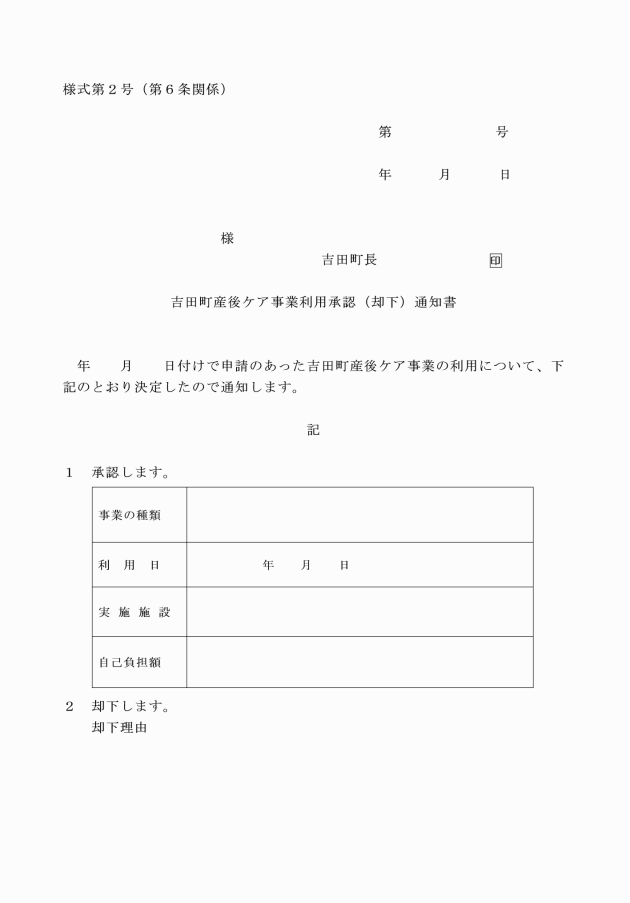 様式第２号（第６条関係）

第　　　　　号

年　　月　　日

様

吉田町長　　　　　　印

吉田町産後ケア事業利用承認（却下）通知書

年　　月　　日付けで申請のあった吉田町産後ケア事業の利用について、下記のとおり決定したので通知します。

記

１　承認します。

| 事業の種類 | |
|---|---|
| 利　用　日 | 年　　月　　日 |
| 実 施 施 設 | |
| 自己負担額 | |

２　却下します。
却下理由